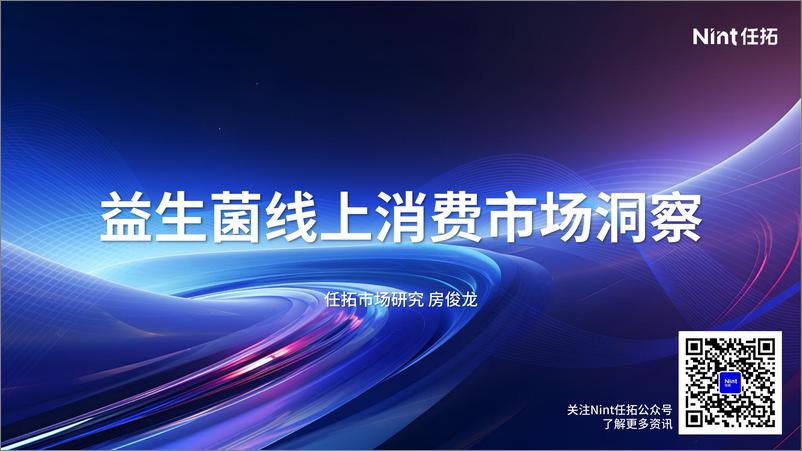 Nint任拓

益生菌线上消费市场洞察

任拓市场研究 房俊龙

关注Nint任拓公众号
了解更多资讯

Nint